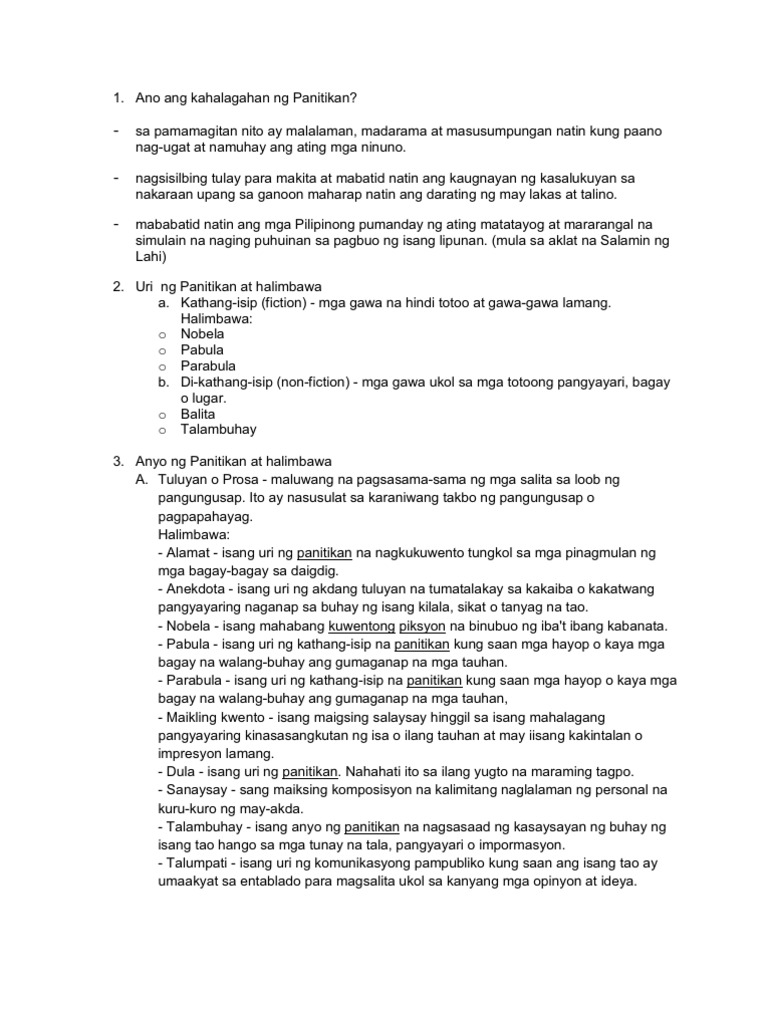 1. Ano ang kahalagahan ng Panitikan?

- sa pamamagitan nito ay malalaman, madarama at masusumpungan natin kung paano nag-ugat at namuhay ang ating mga ninuno.

- nagsisilbing tulay para makita at mabatid natin ang kaugnayan ng kasalukuyan sa nakaraan upang sa ganoon maharap natin ang darating ng may lakas at talino.

- mababatid natin ang mga Pilipinong pumanday ng ating matatayog at mararangal na simulain na naging puhuinan sa pagbuo ng isang lipunan. (mula sa aklat na Salamin ng Lahi)

2. Uri ng Panitikan at halimbawa
a. Kathang-isip (fiction) - mga gawa na hindi totoo at gawa-gawa lamang. Halimbawa:
o Nobela
o Pabula
o Parabula
b. Di-kathang-isip (non-fiction) - mga gawa ukol sa mga totoong pangyayari, bagay o lugar.
o Balita
o Talambuhay

3. Anyo ng Panitikan at halimbawa
A. Tuluyan o Prosa - maluwang na pagsasama-sama ng mga salita sa loob ng pangungusap. Ito ay nasusulat sa karaniwang takbo ng pangungusap o pagpapahayag.
Halimbawa:
- Alamat - isang uri ng panitikan na nagkukuwento tungkol sa mga pinagmulan ng mga bagay-bagay sa daigdig.
- Anekdota - isang uri ng akdang tuluyan na tumatalakay sa kakaiba o kakatwang pangyayaring naganap sa buhay ng isang kilala, sikat o tanyag na tao.
- Nobela - isang mahabang kuwentong piksyon na binubuo ng iba't ibang kabanata.
- Pabula - isang uri ng kathang-isip na panitikan kung saan mga hayop o kaya mga bagay na walang-buhay ang gumaganap na mga tauhan.
- Parabula - isang uri ng kathang-isip na panitikan kung saan mga hayop o kaya mga bagay na walang-buhay ang gumaganap na mga tauhan,
- Maikling kwento - isang maigsing salaysay hinggil sa isang mahalagang pangyayaring kinasasangkutan ng isa o ilang tauhan at may iisang kakintalan o impresyon lamang.
- Dula - isang uri ng panitikan. Nahahati ito sa ilang yugto na maraming tagpo.
- Sanaysay - sang maiksing komposisyon na kalimitang naglalaman ng personal na kuru-kuro ng may-akda.
- Talambuhay - isang anyo ng panitikan na nagsasaad ng kasaysayan ng buhay ng isang tao hango sa mga tunay na tala, pangyayari o impormasyon.
- Talumpati - isang uri ng komunikasyong pampubliko kung saan ang isang tao ay umaakyat sa entablado para magsalita ukol sa kanyang mga opinyon at ideya.